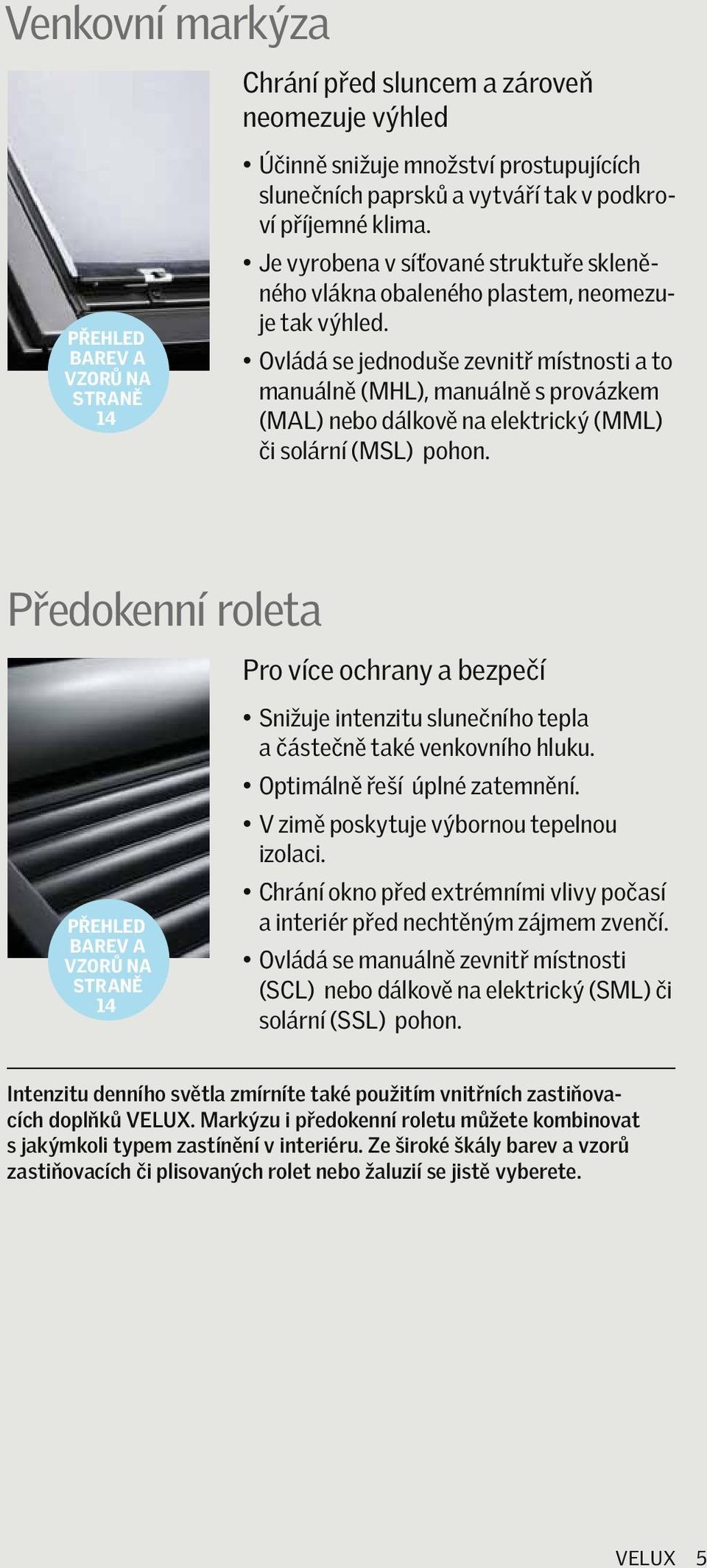 Venkovní markýza

PŘEHLED BAREV A VZORŮ NA STRANĚ 14

Chrání před sluncem a zároveň neomezuje výhled

• Účinně snižuje množství prostupujících slunečních paprsků a vytváří tak v podkroví příjemné klima.

• Je vyrobena v síťované struktuře skleněného vlákna obaleného plastem, neomezuje tak výhled.

• Ovládá se jednoduše zevnitř místnosti a to manuálně (MHL), manuálně s provázkem (MAL) nebo dálkově na elektrický (MML) či solární (MSL) pohon.

Předokenní roleta

PŘEHLED BAREV A VZORŮ NA STRANĚ 14

Pro více ochrany a bezpečí

• Snižuje intenzitu slunečního tepla a částečně také venkovního hluku.

• Optimálně řeší úplné zatemnění.

• V zimě poskytuje výbornou tepelnou izolaci.

• Chrání okno před extrémními vlivy počasí a interiér před nechtěným zájmem zvenčí.

• Ovládá se manuálně zevnitř místnosti (SCL) nebo dálkově na elektrický (SML) či solární (SSL) pohon.

Intenzitu denního světla zmírníte také použitím vnitřních zastiňovacích doplňků VELUX. Markýzu i předokenní roletu můžete kombinovat s jakýmkoli typem zastínění v interiéru. Ze široké škály barev a vzorů zastiňovacích či plisovaných rolet nebo žaluzií se jistě vyberete.

VELUX 5